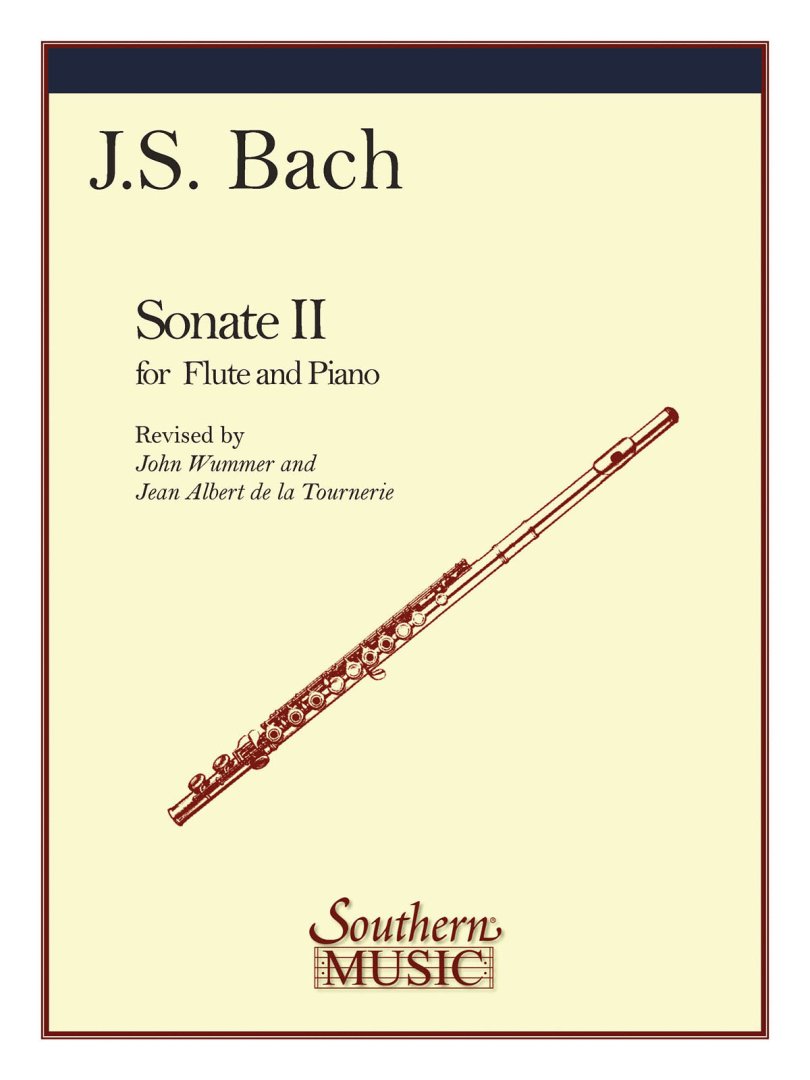 J.S. Bach

Sonate II

for Flute and Piano

Revised by
John Wummer and
Jean Albert de la Tournerie

Southern
MUSIC